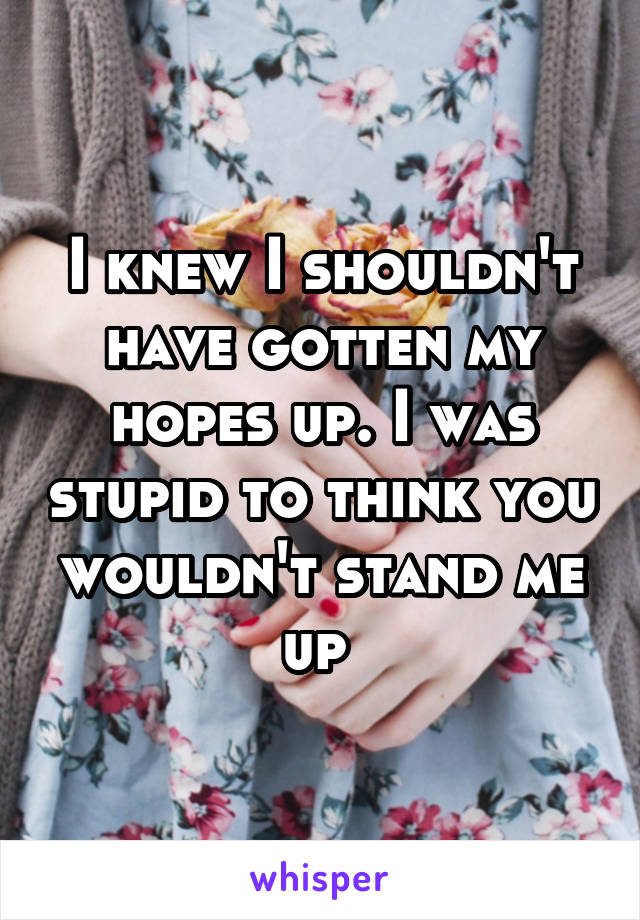 I knew I shouldn't have gotten my hopes up. I was stupid to think you wouldn't stand me up

whisper